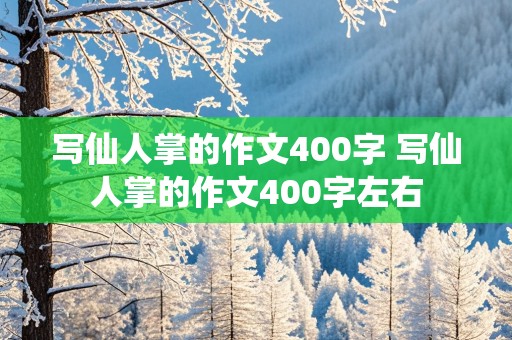 写仙人掌的作文400字 写仙人掌的作文400字左右